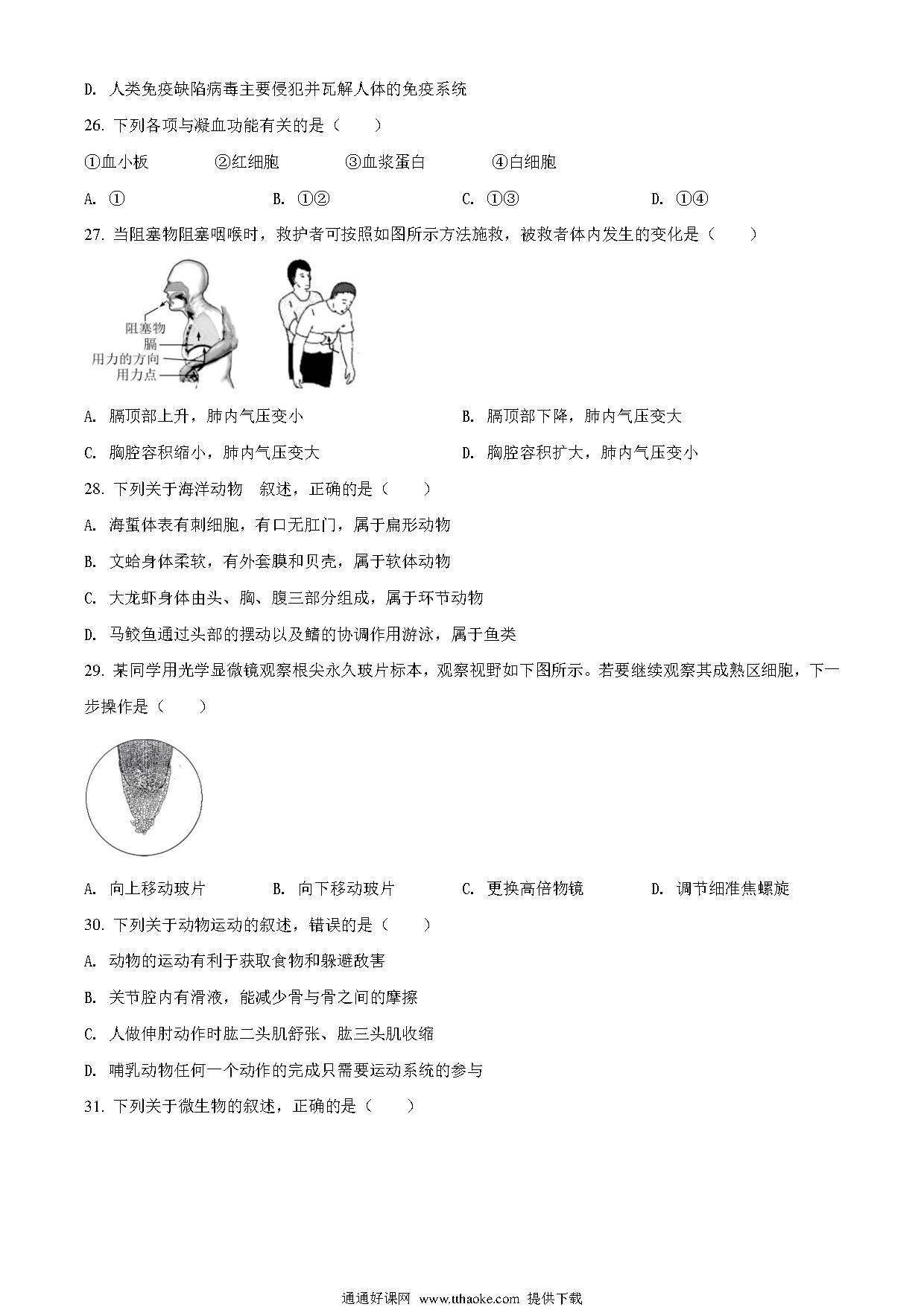 D. 人类免疫缺陷病毒主要侵犯并瓦解人体的免疫系统

26. 下列各项与凝血功能有关的是（　　）

①血小板　　②红细胞　　③血浆蛋白　　④白细胞

A. ①　　B. ①②　　C. ①③　　D. ①④

27. 当阻塞物阻塞咽喉时，救护者可按照如图所示方法施救，被救者体内发生的变化是（　　）

阻塞物
膈
用力的方向
用力点

A. 膈顶部上升，肺内气压变小　　B. 膈顶部下降，肺内气压变大

C. 胸腔容积缩小，肺内气压变大　　D. 胸腔容积扩大，肺内气压变小

28. 下列关于海洋动物　叙述，正确的是（　　）

A. 海蜇体表有刺细胞，有口无肛门，属于扁形动物

B. 文蛤身体柔软，有外套膜和贝壳，属于软体动物

C. 大龙虾身体由头、胸、腹三部分组成，属于环节动物

D. 马鲛鱼通过头部的摆动以及鳍的协调作用游泳，属于鱼类

29. 某同学用光学显微镜观察根尖永久玻片标本，观察视野如下图所示。若要继续观察其成熟区细胞，下一步操作是（　　）

A. 向上移动玻片　　B. 向下移动玻片　　C. 更换高倍物镜　　D. 调节细准焦螺旋

30. 下列关于动物运动的叙述，错误的是（　　）

A. 动物的运动有利于获取食物和躲避敌害

B. 关节腔内有滑液，能减少骨与骨之间的摩擦

C. 人做伸肘动作时肱二头肌舒张、肱三头肌收缩

D. 哺乳动物任何一个动作的完成只需要运动系统的参与

31. 下列关于微生物的叙述，正确的是（　　）

通通好课网 www.tthaoke.com 提供下载